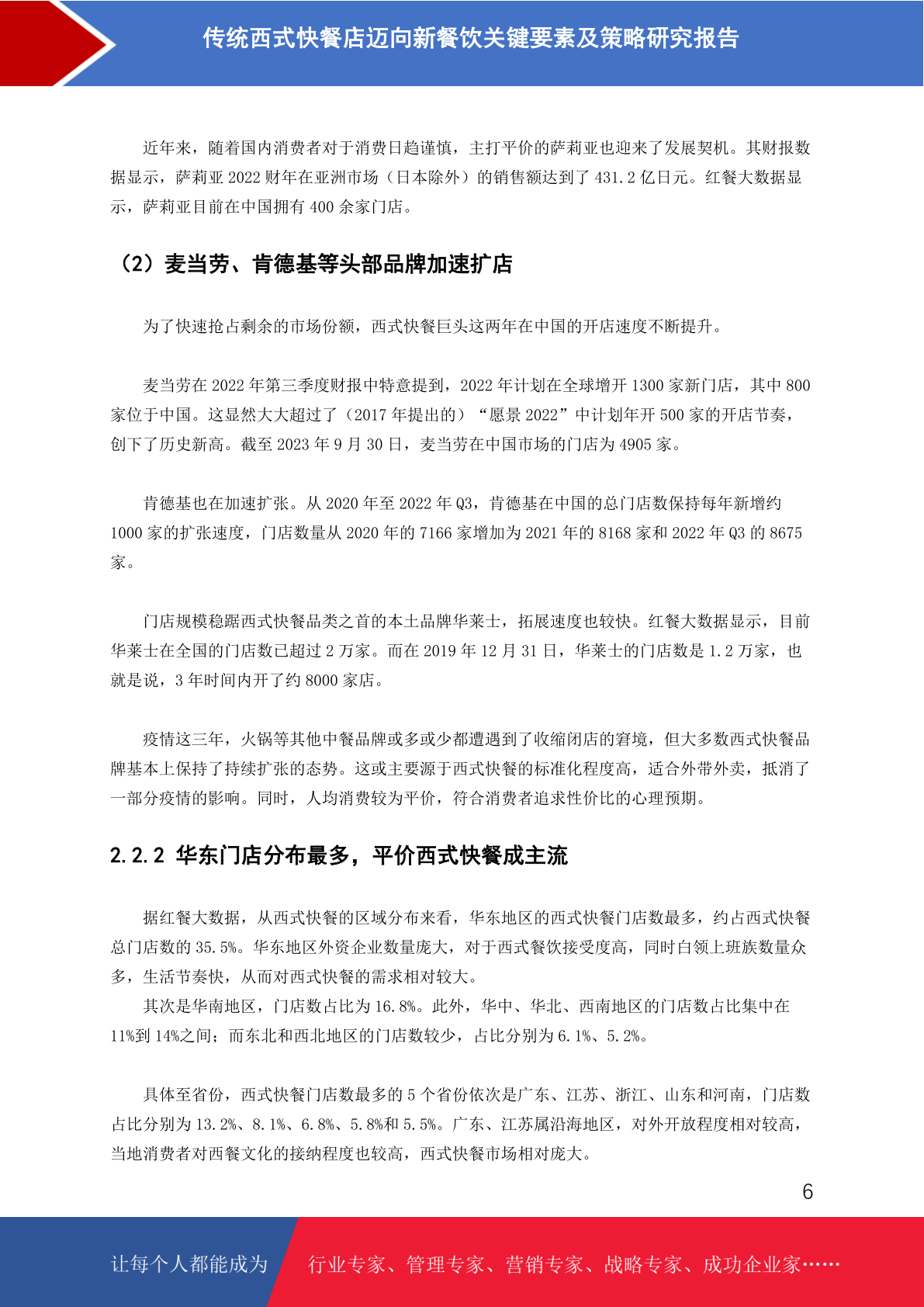 传统西式快餐店迈向新餐饮关键要素及策略研究报告

近年来，随着国内消费者对于消费日趋谨慎，主打平价的萨莉亚也迎来了发展契机。其财报数据显示，萨莉亚 2022 财年在亚洲市场（日本除外）的销售额达到了 431.2 亿日元。红餐大数据显示，萨莉亚目前在中国拥有 400 余家门店。

（2）麦当劳、肯德基等头部品牌加速扩店

为了快速抢占剩余的市场份额，西式快餐巨头这两年在中国的开店速度不断提升。

麦当劳在 2022 年第三季度财报中特意提到，2022 年计划在全球增开 1300 家新门店，其中 800 家位于中国。这显然大大超过了（2017 年提出的）“愿景 2022”中计划年开 500 家的开店节奏，创下了历史新高。截至 2023 年 9 月 30 日，麦当劳在中国市场的门店为 4905 家。

肯德基也在加速扩张。从 2020 年至 2022 年 Q3，肯德基在中国的总门店数保持每年新增约 1000 家的扩张速度，门店数量从 2020 年的 7166 家增加为 2021 年的 8168 家和 2022 年 Q3 的 8675 家。

门店规模稳踞西式快餐品类之首的本土品牌华莱士，拓展速度也较快。红餐大数据显示，目前华莱士在全国的门店数已超过 2 万家。而在 2019 年 12 月 31 日，华莱士的门店数是 1.2 万家，也就是说，3 年时间内开了约 8000 家店。

疫情这三年，火锅等其他中餐品牌或多或少都遭遇到了收缩闭店的窘境，但大多数西式快餐品牌基本上保持了持续扩张的态势。这或主要源于西式快餐的标准化程度高，适合外带外卖，抵消了一部分疫情的影响。同时，人均消费较为平价，符合消费者追求性价比的心理预期。

2.2.2 华东门店分布最多，平价西式快餐成主流

据红餐大数据，从西式快餐的区域分布来看，华东地区的西式快餐门店数最多，约占西式快餐总门店数的 35.5%。华东地区外资企业数量庞大，对于西式餐饮接受度高，同时白领上班族数量众多，生活节奏快，从而对西式快餐的需求相对较大。

其次是华南地区，门店数占比为 16.8%。此外，华中、华北、西南地区的门店数占比集中在 11%到 14%之间；而东北和西北地区的门店数较少，占比分别为 6.1%、5.2%。

具体至省份，西式快餐门店数最多的 5 个省份依次是广东、江苏、浙江、山东和河南，门店数占比分别为 13.2%、8.1%、6.8%、5.8%和 5.5%。广东、江苏属沿海地区，对外开放程度相对较高，当地消费者对西餐文化的接纳程度也较高，西式快餐市场相对庞大。

6

让每个人都能成为 行业专家、管理专家、营销专家、战略专家、成功企业家……